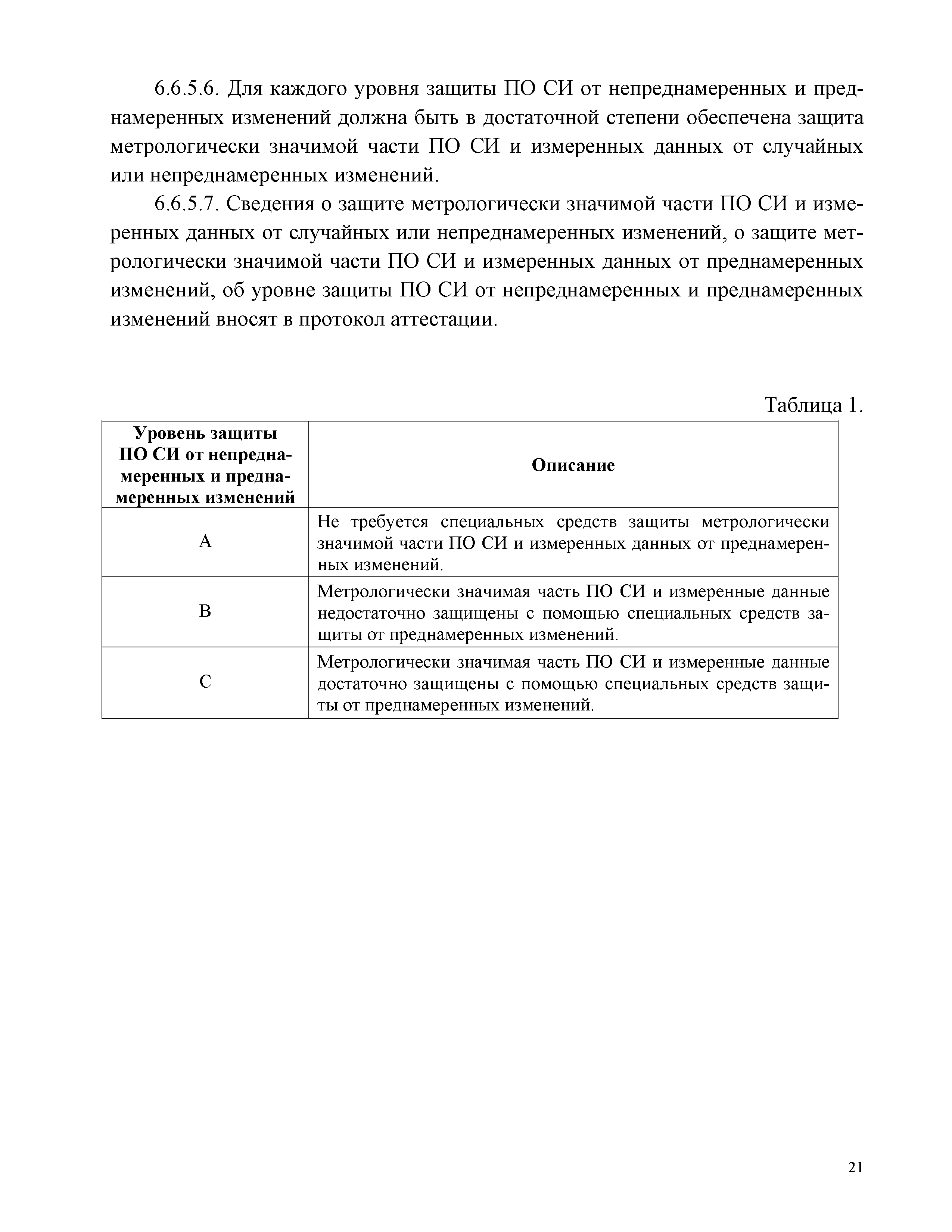 6.6.5.6. Для каждого уровня защиты ПО СИ от непреднамеренных и преднамеренных изменений должна быть в достаточной степени обеспечена защита метрологически значимой части ПО СИ и измеренных данных от случайных или непреднамеренных изменений.

6.6.5.7. Сведения о защите метрологически значимой части ПО СИ и измеренных данных от случайных или непреднамеренных изменений, о защите метрологически значимой части ПО СИ и измеренных данных от преднамеренных изменений, об уровне защиты ПО СИ от непреднамеренных и преднамеренных изменений вносят в протокол аттестации.

Таблица 1.

| Уровень защиты ПО СИ от непреднамеренных и преднамеренных изменений | Описание |
|---|---|
| A | Не требуется специальных средств защиты метрологически значимой части ПО СИ и измеренных данных от преднамеренных изменений. |
| B | Метрологически значимая часть ПО СИ и измеренные данные недостаточно защищены с помощью специальных средств защиты от преднамеренных изменений. |
| C | Метрологически значимая часть ПО СИ и измеренные данные достаточно защищены с помощью специальных средств защиты от преднамеренных изменений. |

21